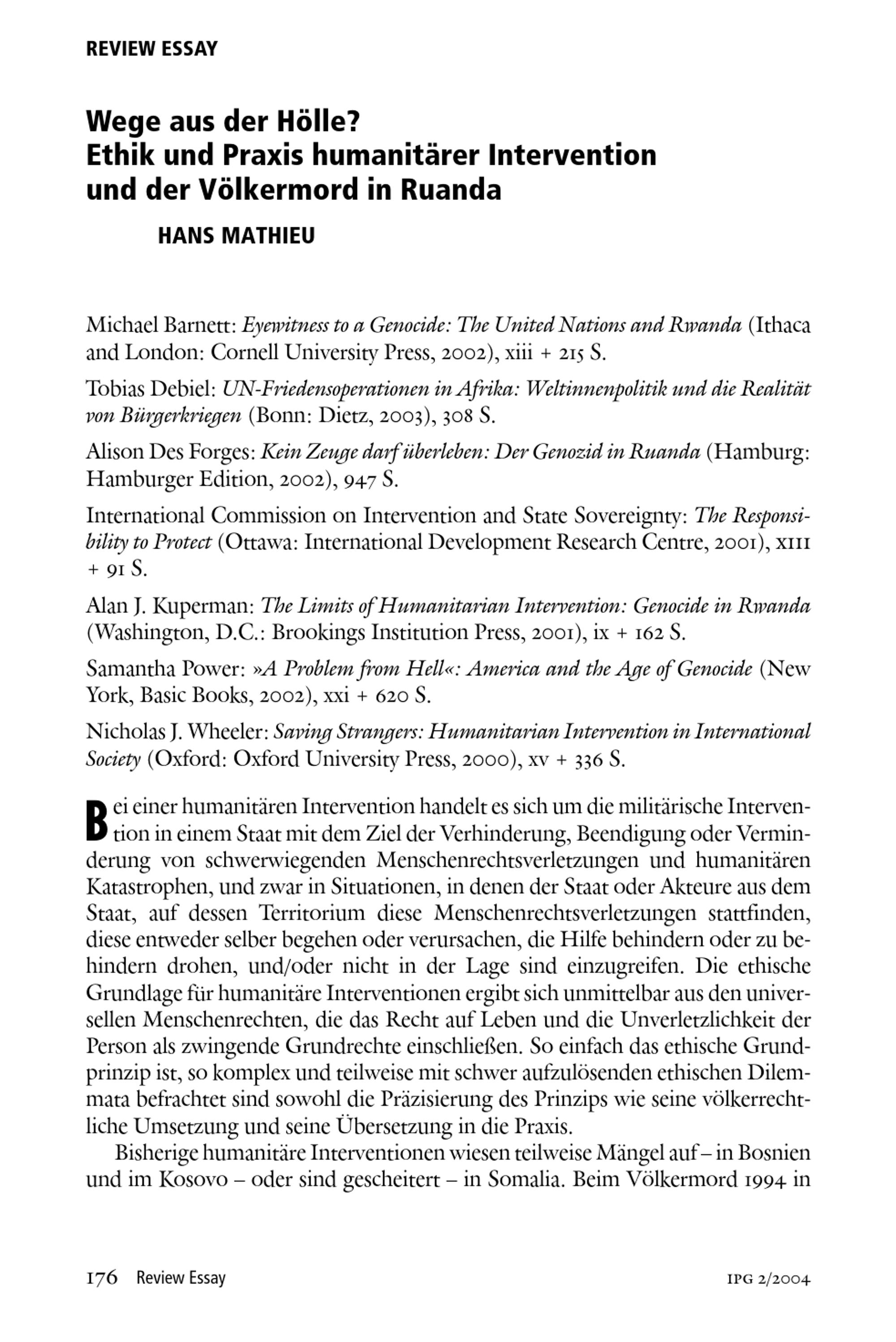 REVIEW ESSAY

Wege aus der Hölle?
Ethik und Praxis humanitärer Intervention
und der Völkermord in Ruanda

HANS MATHIEU

Michael Barnett: Eyewitness to a Genocide: The United Nations and Rwanda (Ithaca and London: Cornell University Press, 2002), xiii + 215 S.

Tobias Debiel: UN-Friedensoperationen in Afrika: Weltinnenpolitik und die Realität von Bürgerkriegen (Bonn: Dietz, 2003), 308 S.

Alison Des Forges: Kein Zeuge darf überleben: Der Genozid in Ruanda (Hamburg: Hamburger Edition, 2002), 947 S.

International Commission on Intervention and State Sovereignty: The Responsibility to Protect (Ottawa: International Development Research Centre, 2001), XIII + 91 S.

Alan J. Kuperman: The Limits of Humanitarian Intervention: Genocide in Rwanda (Washington, D.C.: Brookings Institution Press, 2001), ix + 162 S.

Samantha Power: »A Problem from Hell«: America and the Age of Genocide (New York, Basic Books, 2002), xxi + 620 S.

Nicholas J. Wheeler: Saving Strangers: Humanitarian Intervention in International Society (Oxford: Oxford University Press, 2000), xv + 336 S.

Bei einer humanitären Intervention handelt es sich um die militärische Intervention in einem Staat mit dem Ziel der Verhinderung, Beendigung oder Verminderung von schwerwiegenden Menschenrechtsverletzungen und humanitären Katastrophen, und zwar in Situationen, in denen der Staat oder Akteure aus dem Staat, auf dessen Territorium diese Menschenrechtsverletzungen stattfinden, diese entweder selber begehen oder verursachen, die Hilfe behindern oder zu behindern drohen, und/oder nicht in der Lage sind einzugreifen. Die ethische Grundlage für humanitäre Interventionen ergibt sich unmittelbar aus den universellen Menschenrechten, die das Recht auf Leben und die Unverletzlichkeit der Person als zwingende Grundrechte einschließen. So einfach das ethische Grundprinzip ist, so komplex und teilweise mit schwer aufzulösenden ethischen Dilemmata befrachtet sind sowohl die Präzisierung des Prinzips wie seine völkerrechtliche Umsetzung und seine Übersetzung in die Praxis.

Bisherige humanitäre Interventionen wiesen teilweise Mängel auf – in Bosnien und im Kosovo – oder sind gescheitert – in Somalia. Beim Völkermord 1994 in

176 Review Essay

IPG 2/2004